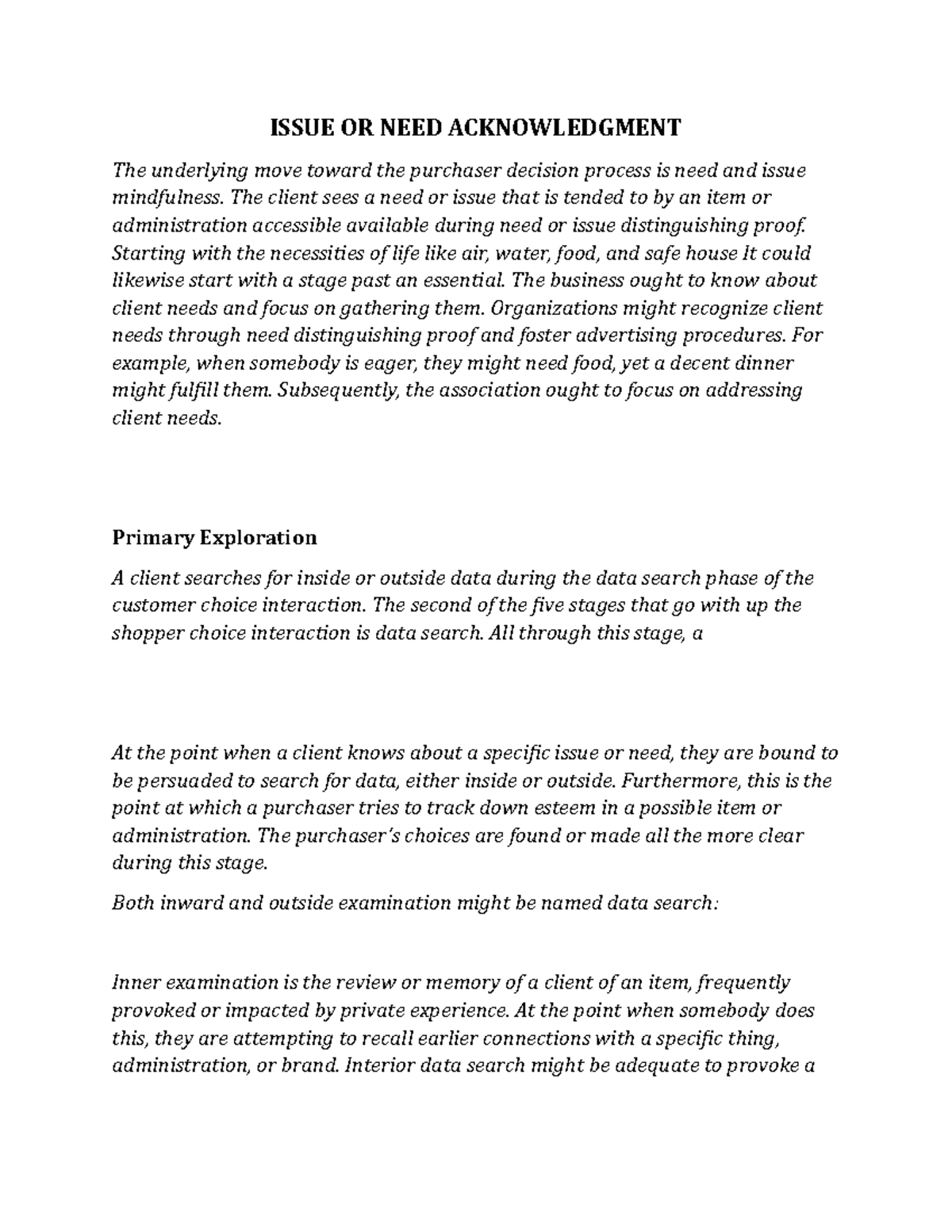 ISSUE OR NEED ACKNOWLEDGMENT

The underlying move toward the purchaser decision process is need and issue mindfulness. The client sees a need or issue that is tended to by an item or administration accessible available during need or issue distinguishing proof. Starting with the necessities of life like air, water, food, and safe house It could likewise start with a stage past an essential. The business ought to know about client needs and focus on gathering them. Organizations might recognize client needs through need distinguishing proof and foster advertising procedures. For example, when somebody is eager, they might need food, yet a decent dinner might fulfill them. Subsequently, the association ought to focus on addressing client needs.

Primary Exploration

A client searches for inside or outside data during the data search phase of the customer choice interaction. The second of the five stages that go with up the shopper choice interaction is data search. All through this stage, a

At the point when a client knows about a specific issue or need, they are bound to be persuaded to search for data, either inside or outside. Furthermore, this is the point at which a purchaser tries to track down esteem in a possible item or administration. The purchaser's choices are found or made all the more clear during this stage.

Both inward and outside examination might be named data search:

Inner examination is the review or memory of a client of an item, frequently provoked or impacted by private experience. At the point when somebody does this, they are attempting to recall earlier connections with a specific thing, administration, or brand. Interior data search might be adequate to provoke a